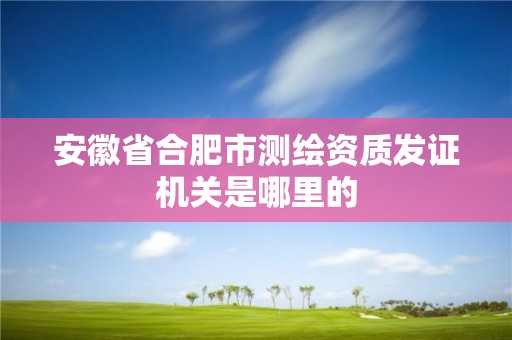 安徽省合肥市测绘资质发证机关是哪里的